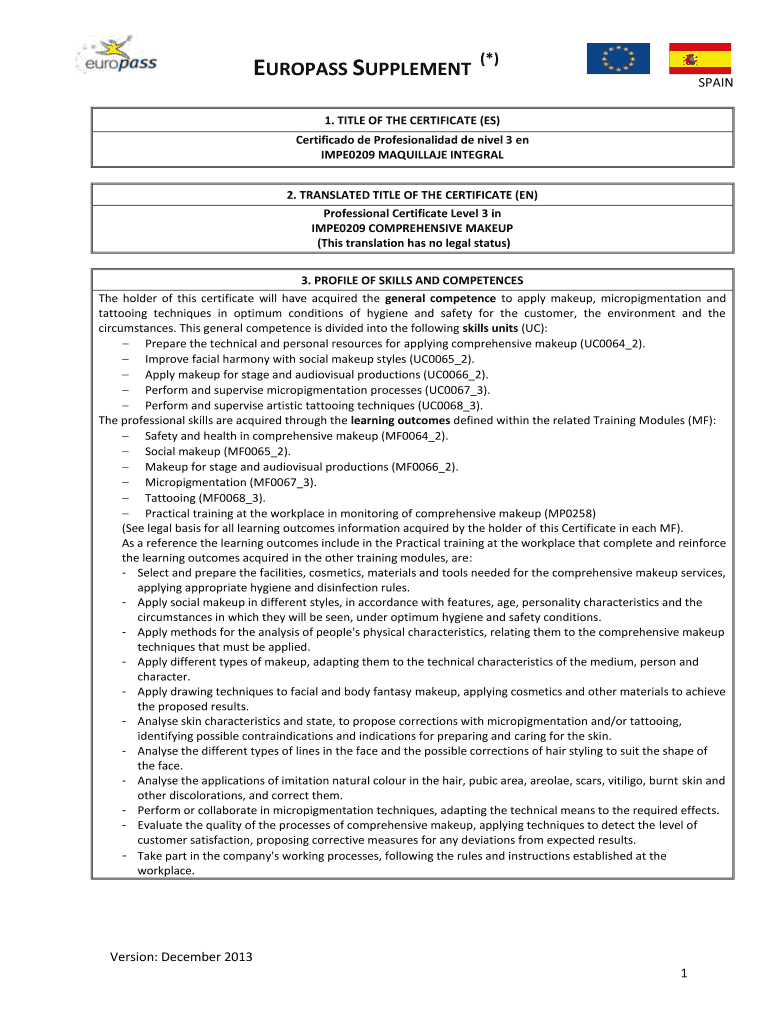 europass

EUROPASS SUPPLEMENT (*)

SPAIN

1. TITLE OF THE CERTIFICATE (ES)
Certificado de Profesionalidad de nivel 3 en IMPE0209 MAQUILLAJE INTEGRAL

2. TRANSLATED TITLE OF THE CERTIFICATE (EN)
Professional Certificate Level 3 in IMPE0209 COMPREHENSIVE MAKEUP
(This translation has no legal status)

3. PROFILE OF SKILLS AND COMPETENCES
The holder of this certificate will have acquired the general competence to apply makeup, micropigmentation and tattooing techniques in optimum conditions of hygiene and safety for the customer, the environment and the circumstances. This general competence is divided into the following skills units (UC):
– Prepare the technical and personal resources for applying comprehensive makeup (UC0064_2).
– Improve facial harmony with social makeup styles (UC0065_2).
– Apply makeup for stage and audiovisual productions (UC0066_2).
– Perform and supervise micropigmentation processes (UC0067_3).
– Perform and supervise artistic tattooing techniques (UC0068_3).
The professional skills are acquired through the learning outcomes defined within the related Training Modules (MF):
– Safety and health in comprehensive makeup (MF0064_2).
– Social makeup (MF0065_2).
– Makeup for stage and audiovisual productions (MF0066_2).
– Micropigmentation (MF0067_3).
– Tattooing (MF0068_3).
– Practical training at the workplace in monitoring of comprehensive makeup (MP0258)
(See legal basis for all learning outcomes information acquired by the holder of this Certificate in each MF).
As a reference the learning outcomes include in the Practical training at the workplace that complete and reinforce the learning outcomes acquired in the other training modules, are:
- Select and prepare the facilities, cosmetics, materials and tools needed for the comprehensive makeup services, applying appropriate hygiene and disinfection rules.
- Apply social makeup in different styles, in accordance with features, age, personality characteristics and the circumstances in which they will be seen, under optimum hygiene and safety conditions.
- Apply methods for the analysis of people's physical characteristics, relating them to the comprehensive makeup techniques that must be applied.
- Apply different types of makeup, adapting them to the technical characteristics of the medium, person and character.
- Apply drawing techniques to facial and body fantasy makeup, applying cosmetics and other materials to achieve the proposed results.
- Analyse skin characteristics and state, to propose corrections with micropigmentation and/or tattooing, identifying possible contraindications and indications for preparing and caring for the skin.
- Analyse the different types of lines in the face and the possible corrections of hair styling to suit the shape of the face.
- Analyse the applications of imitation natural colour in the hair, pubic area, areolae, scars, vitiligo, burnt skin and other discolorations, and correct them.
- Perform or collaborate in micropigmentation techniques, adapting the technical means to the required effects.
- Evaluate the quality of the processes of comprehensive makeup, applying techniques to detect the level of customer satisfaction, proposing corrective measures for any deviations from expected results.
- Take part in the company's working processes, following the rules and instructions established at the workplace.

Version: December 2013

1